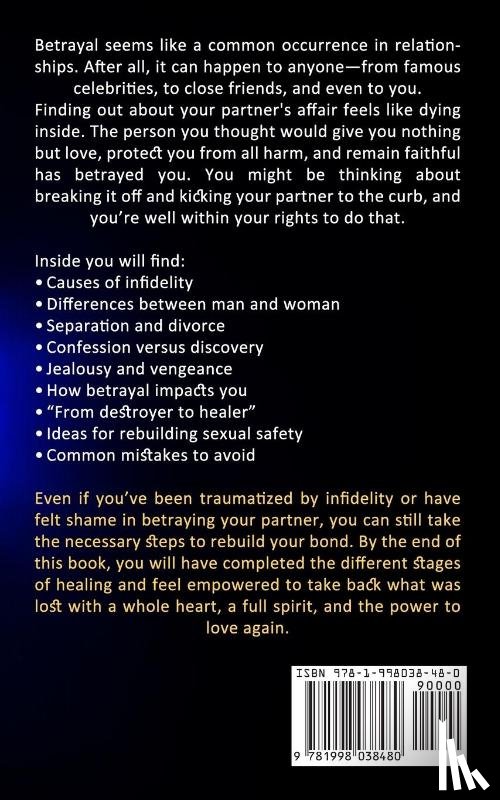 Betrayal seems like a common occurrence in relationships. After all, it can happen to anyone—from famous celebrities, to close friends, and even to you. Finding out about your partner's affair feels like dying inside. The person you thought would give you nothing but love, protect you from all harm, and remain faithful has betrayed you. You might be thinking about breaking it off and kicking your partner to the curb, and you're well within your rights to do that.

Inside you will find:
• Causes of infidelity
• Differences between man and woman
• Separation and divorce
• Confession versus discovery
• Jealousy and vengeance
• How betrayal impacts you
• "From destroyer to healer"
• Ideas for rebuilding sexual safety
• Common mistakes to avoid

Even if you've been traumatized by infidelity or have felt shame in betraying your partner, you can still take the necessary steps to rebuild your bond. By the end of this book, you will have completed the different stages of healing and feel empowered to take back what was lost with a whole heart, a full spirit, and the power to love again.

ISBN 978-1-998038-48-0
90000
9 781998 038480